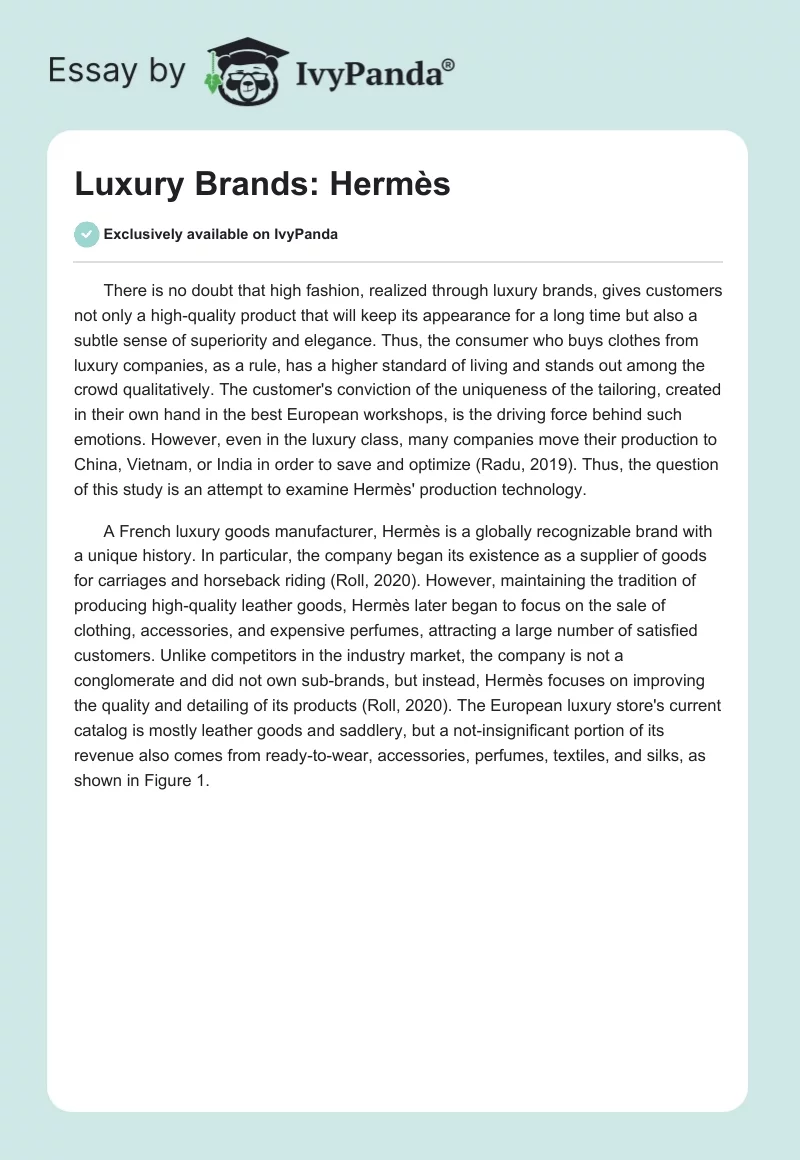 Essay by IvyPanda®

Luxury Brands: Hermès

Exclusively available on IvyPanda

There is no doubt that high fashion, realized through luxury brands, gives customers not only a high-quality product that will keep its appearance for a long time but also a subtle sense of superiority and elegance. Thus, the consumer who buys clothes from luxury companies, as a rule, has a higher standard of living and stands out among the crowd qualitatively. The customer's conviction of the uniqueness of the tailoring, created in their own hand in the best European workshops, is the driving force behind such emotions. However, even in the luxury class, many companies move their production to China, Vietnam, or India in order to save and optimize (Radu, 2019). Thus, the question of this study is an attempt to examine Hermès' production technology.

A French luxury goods manufacturer, Hermès is a globally recognizable brand with a unique history. In particular, the company began its existence as a supplier of goods for carriages and horseback riding (Roll, 2020). However, maintaining the tradition of producing high-quality leather goods, Hermès later began to focus on the sale of clothing, accessories, and expensive perfumes, attracting a large number of satisfied customers. Unlike competitors in the industry market, the company is not a conglomerate and did not own sub-brands, but instead, Hermès focuses on improving the quality and detailing of its products (Roll, 2020). The European luxury store's current catalog is mostly leather goods and saddlery, but a not-insignificant portion of its revenue also comes from ready-to-wear, accessories, perfumes, textiles, and silks, as shown in Figure 1.